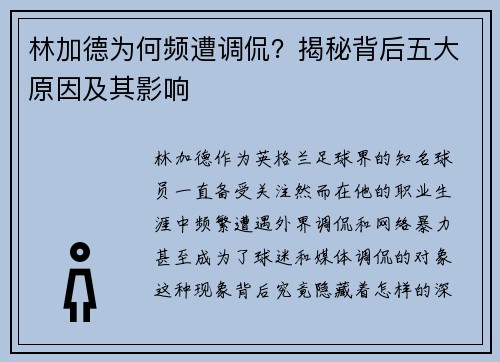 林加德为何频遭调侃？揭秘背后五大原因及其影响

林加德作为英格兰足球界的知名球员一直备受关注然而在他的职业生涯中频繁遭遇外界调侃和网络暴力甚至成为了球迷和媒体调侃的对象这种现象背后究竟隐藏着怎样的深